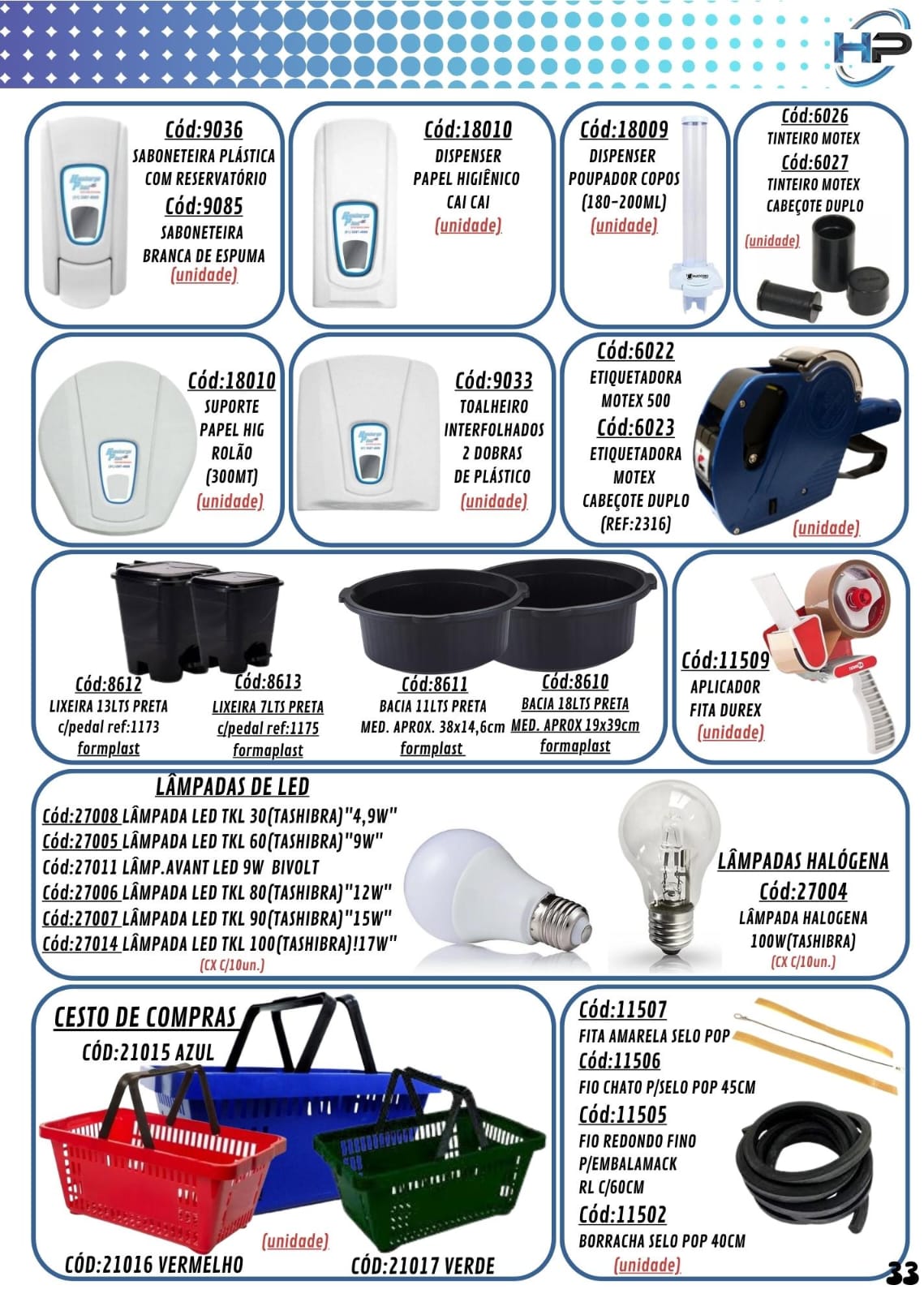 HP

Cód:9036
SABONETEIRA PLÁSTICA COM RESERVATÓRIO
Cód:9085
SABONETEIRA BRANCA DE ESPUMA
(unidade)

Cód:18010
DISPENSER PAPEL HIGIÊNICO CAI CAI
(unidade)

Cód:18009
DISPENSER POUPADOR COPOS (180-200ML)
(unidade)

Cód:6026
TINTEIRO MOTEX
Cód:6027
TINTEIRO MOTEX CABEÇOTE DUPLO
(unidade)

Cód:18010
SUPORTE PAPEL HIG ROLÃO (300MT)
(unidade)

Cód:9033
TOALHEIRO INTERFOLHADOS 2 DOBRAS DE PLÁSTICO
(unidade)

Cód:6022
ETIQUETADORA MOTEX 500
Cód:6023
ETIQUETADORA MOTEX CABEÇOTE DUPLO (REF:2316)
(unidade)

Cód:8612
LIXEIRA 13LTS PRETA c/pedal ref:1173
formplast

Cód:8613
LIXEIRA 7LTS PRETA c/pedal ref:1175
formaplast

Cód:8611
BACIA 11LTS PRETA MED. APROX. 38x14,6cm
formplast

Cód:8610
BACIA 18LTS PRETA MED. APROX 19x39cm
formaplast

Cód:11509
APLICADOR FITA DUREX
(unidade)

LÂMPADAS DE LED
Cód:27008 LÂMPADA LED TKL 30(TASHIBRA)"4,9W"
Cód:27005 LÂMPADA LED TKL 60(TASHIBRA)"9W"
Cód:27011 LÂMP.AVANT LED 9W BIVOLT
Cód:27006 LÂMPADA LED TKL 80(TASHIBRA)"12W"
Cód:27007 LÂMPADA LED TKL 90(TASHIBRA)"15W"
Cód:27014 LÂMPADA LED TKL 100(TASHIBRA)!17W"
(CX C/10un.)

LÂMPADAS HALÓGENA
Cód:27004
LÂMPADA HALOGENA 100W(TASHIBRA)
(CX C/10un.)

CESTO DE COMPRAS
CÓD:21015 AZUL
(unidade)
CÓD:21016 VERMELHO
CÓD:21017 VERDE

Cód:11507
FITA AMARELA SELO POP
Cód:11506
FIO CHATO P/SELO POP 45CM
Cód:11505
FIO REDONDO FINO P/EMBALAMACK RL C/60CM
Cód:11502
BORRACHA SELO POP 40CM
(unidade)

33